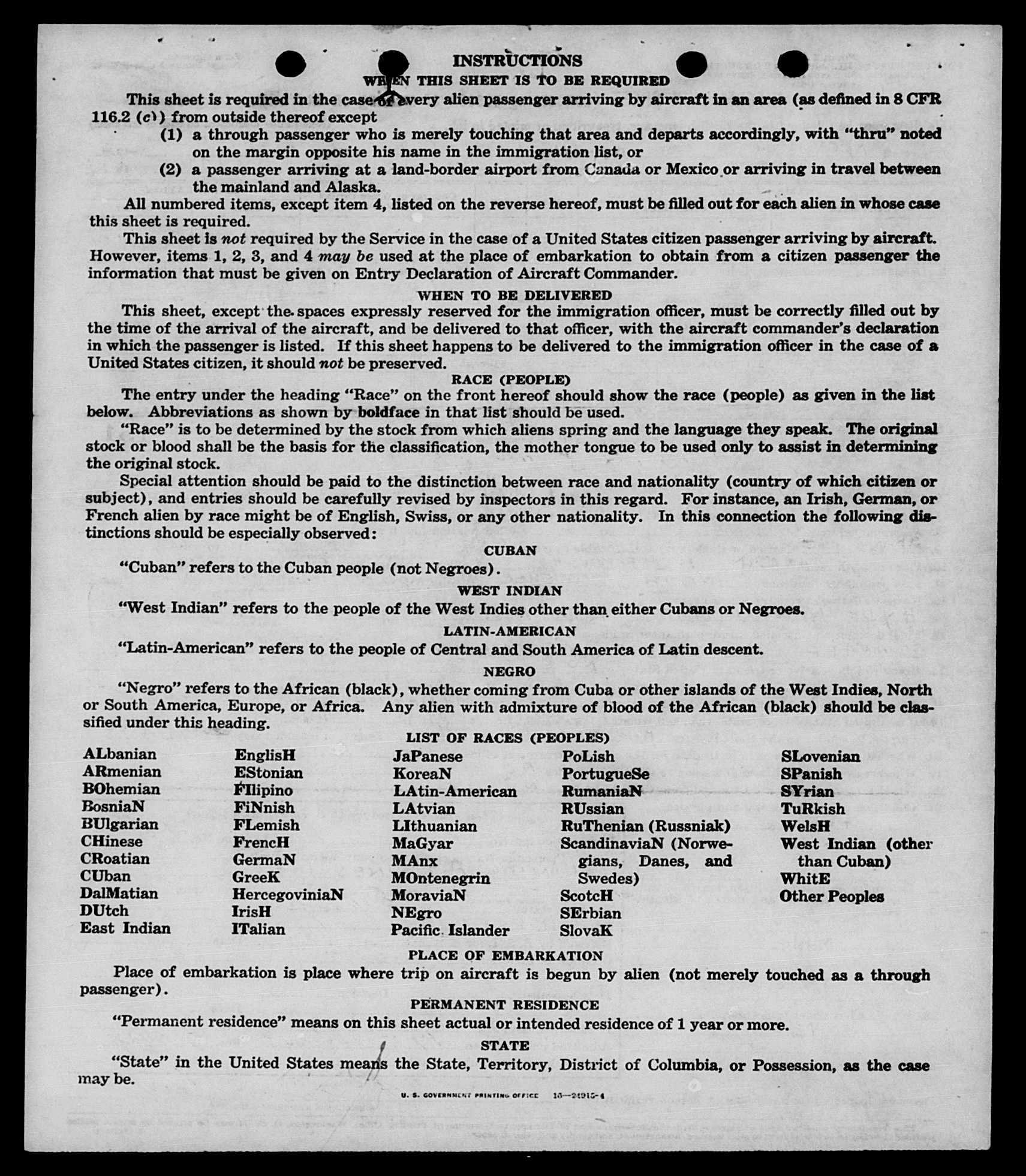 INSTRUCTIONS
WHEN THIS SHEET IS TO BE REQUIRED

This sheet is required in the case of every alien passenger arriving by aircraft in an area (as defined in 8 CFR 116.2 (c)) from outside thereof except
(1) a through passenger who is merely touching that area and departs accordingly, with "thru" noted on the margin opposite his name in the immigration list, or
(2) a passenger arriving at a land-border airport from Canada or Mexico or arriving in travel between the mainland and Alaska.

All numbered items, except item 4, listed on the reverse hereof, must be filled out for each alien in whose case this sheet is required.

This sheet is not required by the Service in the case of a United States citizen passenger arriving by aircraft. However, items 1, 2, 3, and 4 may be used at the place of embarkation to obtain from a citizen passenger the information that must be given on Entry Declaration of Aircraft Commander.

WHEN TO BE DELIVERED

This sheet, except the spaces expressly reserved for the immigration officer, must be correctly filled out by the time of the arrival of the aircraft, and be delivered to that officer, with the aircraft commander's declaration in which the passenger is listed. If this sheet happens to be delivered to the immigration officer in the case of a United States citizen, it should not be preserved.

RACE (PEOPLE)

The entry under the heading "Race" on the front hereof should show the race (people) as given in the list below. Abbreviations as shown by boldface in that list should be used.

"Race" is to be determined by the stock from which aliens spring and the language they speak. The original stock or blood shall be the basis for the classification, the mother tongue to be used only to assist in determining the original stock.

Special attention should be paid to the distinction between race and nationality (country of which citizen or subject), and entries should be carefully revised by inspectors in this regard. For instance, an Irish, German, or French alien by race might be of English, Swiss, or any other nationality. In this connection the following distinctions should be especially observed:

CUBAN

"Cuban" refers to the Cuban people (not Negroes).

WEST INDIAN

"West Indian" refers to the people of the West Indies other than either Cubans or Negroes.

LATIN-AMERICAN

"Latin-American" refers to the people of Central and South America of Latin descent.

NEGRO

"Negro" refers to the African (black), whether coming from Cuba or other islands of the West Indies, North or South America, Europe, or Africa. Any alien with admixture of blood of the African (black) should be classified under this heading.

LIST OF RACES (PEOPLES)

ALbanian
ARmenian
BOhemian
BosniaN
BUlgarian
CHinese
CRoatian
CUban
DalMatian
DUtch
East Indian

EnglisH
EStonian
FIlipino
FiNnish
FLemish
FrencH
GermaN
GreeK
HercegoviniaN
IrisH
ITalian

JaPanese
KoreaN
LAtin-American
LAtvian
LIthuanian
MaGyar
MAnx
MOntenegrin
MoraviaN
NEgro
Pacific Islander

PoLish
PortugueSe
RumaniaN
RUssian
RuThenian (Russniak)
ScandinaviaN (Norwegians, Danes, and Swedes)
ScotcH
SErbian
SlovaK

SLovenian
SPanish
SYrian
TuRkish
WelsH
West Indian (other than Cuban)
WhitE
Other Peoples

PLACE OF EMBARKATION

Place of embarkation is place where trip on aircraft is begun by alien (not merely touched as a through passenger).

PERMANENT RESIDENCE

"Permanent residence" means on this sheet actual or intended residence of 1 year or more.

STATE

"State" in the United States means the State, Territory, District of Columbia, or Possession, as the case may be.

U. S. GOVERNMENT PRINTING OFFICE 16—24915-4